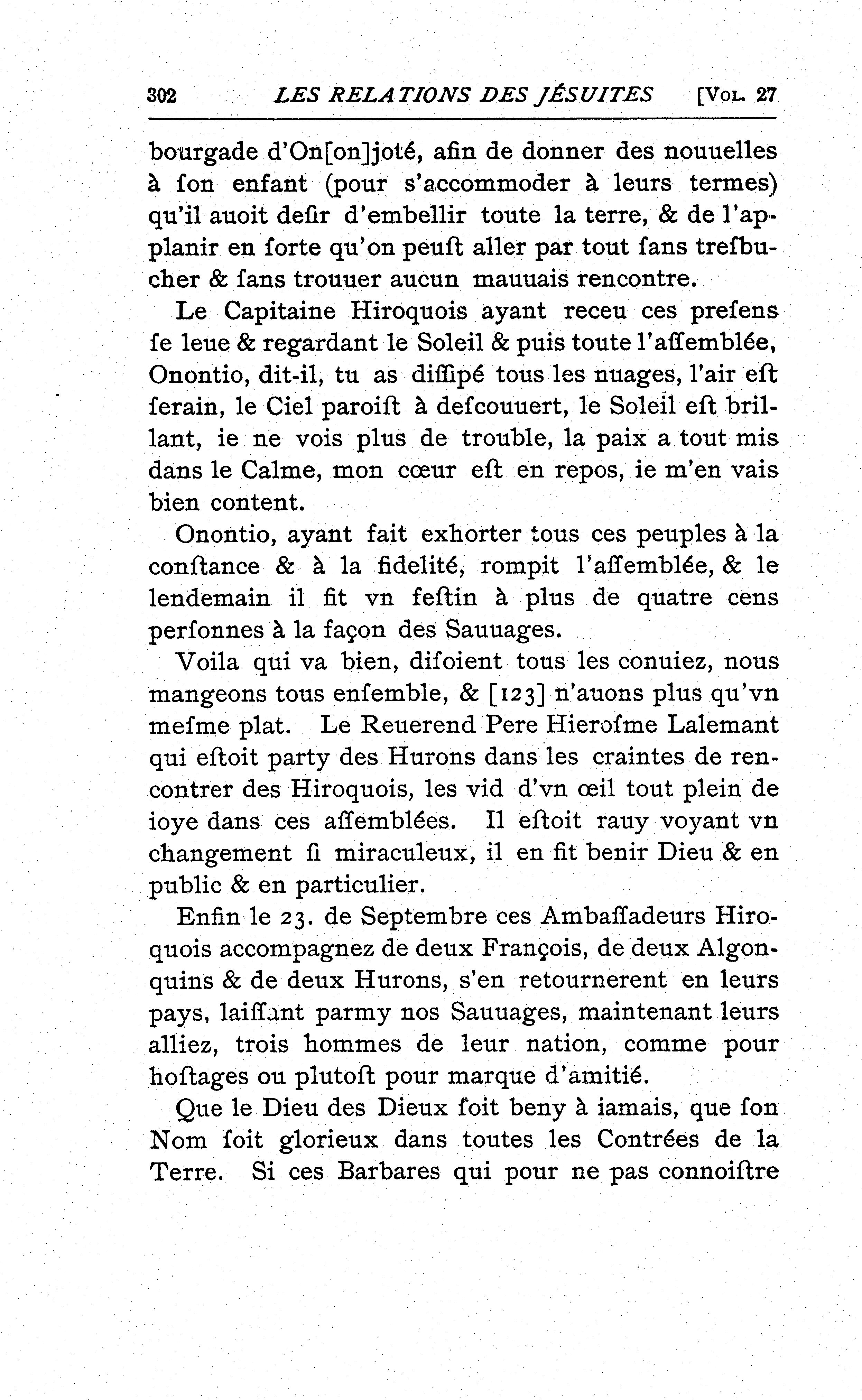 302 LES RELATIONS DES JÉSUITES [VOL. 27

bourgade d'On[on]joté, afin de donner des nouuelles à ſon enfant (pour s'accommoder à leurs termes) qu'il auoit deſir d'embellir toute la terre, & de l'applanir en ſorte qu'on peuſt aller par tout ſans treſbucher & ſans trouuer aucun mauuais rencontre.

Le Capitaine Hiroquois ayant receu ces preſens ſe leue & regardant le Soleil & puis toute l'aſſemblée, Onontio, dit-il, tu as diſſipé tous les nuages, l'air eſt ſerain, le Ciel paroiſt à deſcouuert, le Soleil eſt brillant, ie ne vois plus de trouble, la paix a tout mis dans le Calme, mon cœur eſt en repos, ie m'en vais bien content.

Onontio, ayant fait exhorter tous ces peuples à la conſtance & à la fidelité, rompit l'aſſemblée, & le lendemain il fit vn feſtin à plus de quatre cens perſonnes à la façon des Sauuages.

Voila qui va bien, diſoient tous les conuiez, nous mangeons tous enſemble, & [123] n'auons plus qu'vn meſme plat. Le Reuerend Pere Hieroſme Lalemant qui eſtoit party des Hurons dans les craintes de rencontrer des Hiroquois, les vid d'vn œil tout plein de ioye dans ces aſſemblées. Il eſtoit rauy voyant vn changement ſi miraculeux, il en fit benir Dieu & en public & en particulier.

Enfin le 23. de Septembre ces Ambaſſadeurs Hiroquois accompagnez de deux François, de deux Algonquins & de deux Hurons, s'en retournerent en leurs pays, laiſſant parmy nos Sauuages, maintenant leurs alliez, trois hommes de leur nation, comme pour hoſtages ou plutoſt pour marque d'amitié.

Que le Dieu des Dieux ſoit beny à iamais, que ſon Nom ſoit glorieux dans toutes les Contrées de la Terre. Si ces Barbares qui pour ne pas connoiſtre